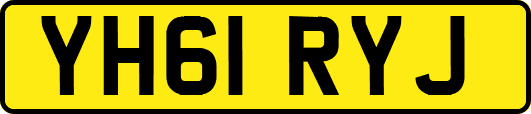 YH61 RYJ